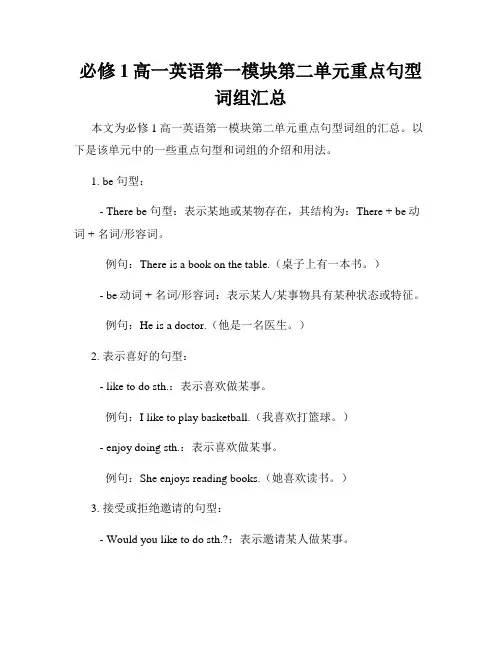 必修 1 高一英语第一模块第二单元重点句型词组汇总

本文为必修 1 高一英语第一模块第二单元重点句型词组的汇总。以下是该单元中的一些重点句型和词组的介绍和用法。

1. be 句型：

- There be 句型：表示某地或某物存在，其结构为：There + be 动词 + 名词/形容词。

例句：There is a book on the table.（桌子上有一本书。）

- be 动词 + 名词/形容词：表示某人/某事物具有某种状态或特征。

例句：He is a doctor.（他是一名医生。）

2. 表示喜好的句型：

- like to do sth.：表示喜欢做某事。

例句：I like to play basketball.（我喜欢打篮球。）

- enjoy doing sth.：表示喜欢做某事。

例句：She enjoys reading books.（她喜欢读书。）

3. 接受或拒绝邀请的句型：

- Would you like to do sth.?：表示邀请某人做某事。